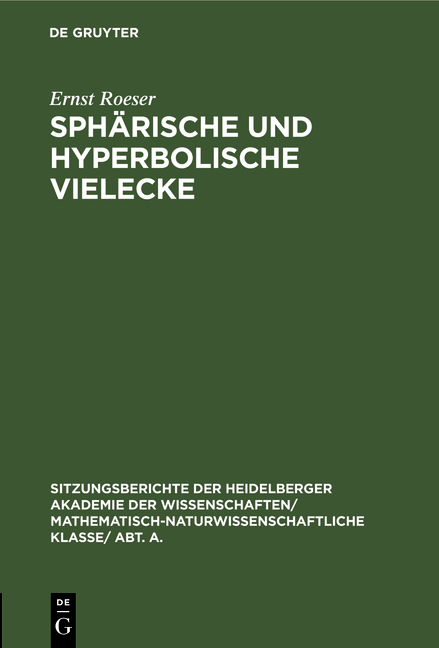 DE GRUYTER

Ernst Roeser

SPHÄRISCHE UND HYPERBOLISCHE VIELECKE

SITZUNGSBERICHTE DER HEIDELBERGER AKADEMIE DER WISSENSCHAFTEN/ MATHEMATISCH-NATURWISSENSCHAFTLICHE KLASSE/ ABT. A.

DE
G